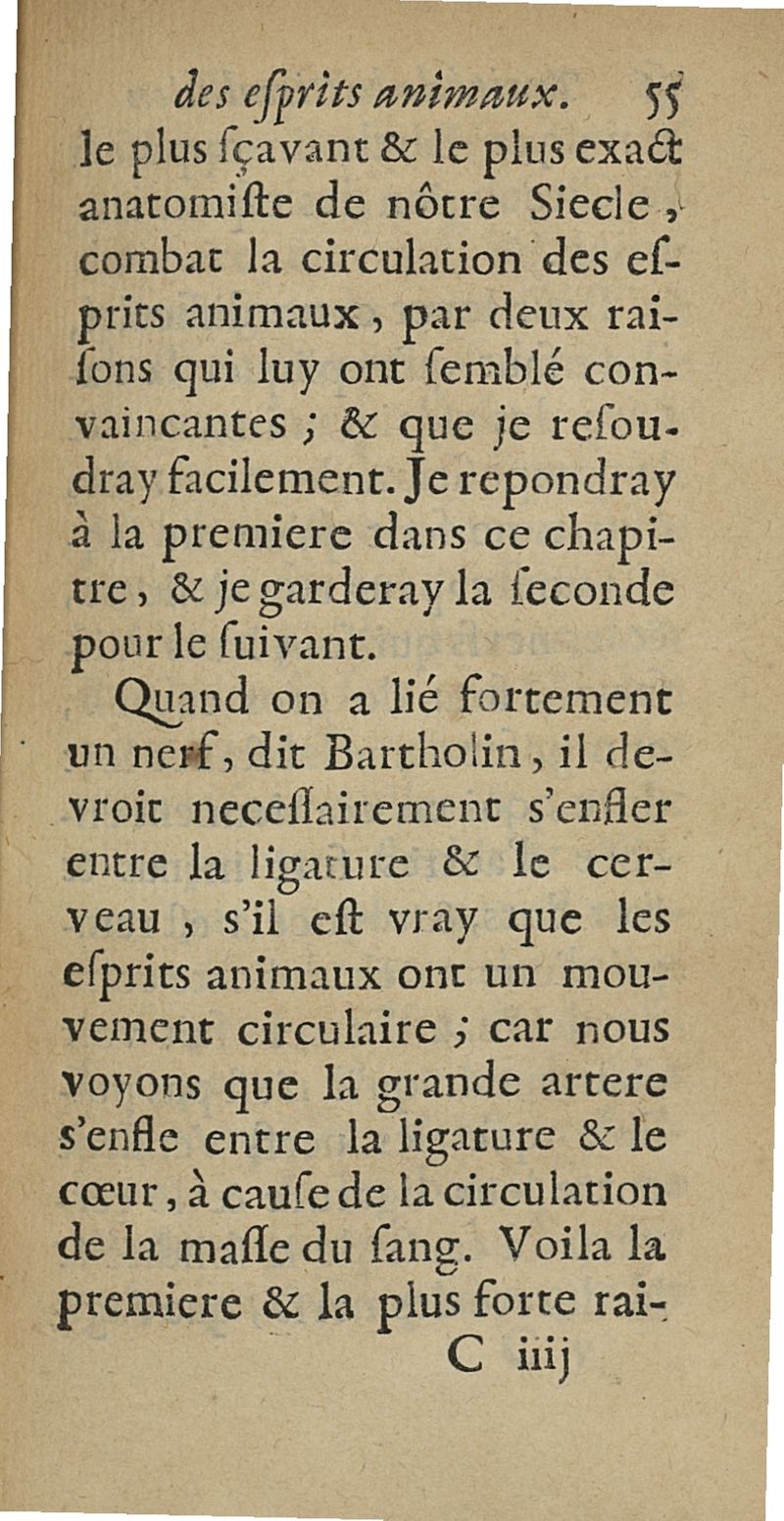 des eſprits animaux. 55

le plus ſçavant & le plus exact anatomiſte de nôtre Siecle, combat la circulation des eſprits animaux, par deux raiſons qui luy ont ſemblé convaincantes ; & que je reſoudray facilement. Je repondray à la premiere dans ce chapitre, & je garderay la ſeconde pour le ſuivant.

Quand on a lié fortement un nerf, dit Bartholin, il devroit neceſſairement s'enfler entre la ligature & le cerveau, s'il eſt vray que les eſprits animaux ont un mouvement circulaire ; car nous voyons que la grande artere s'enfle entre la ligature & le cœur, à cauſe de la circulation de la maſſe du ſang. Voila la premiere & la plus forte rai-

C iiij